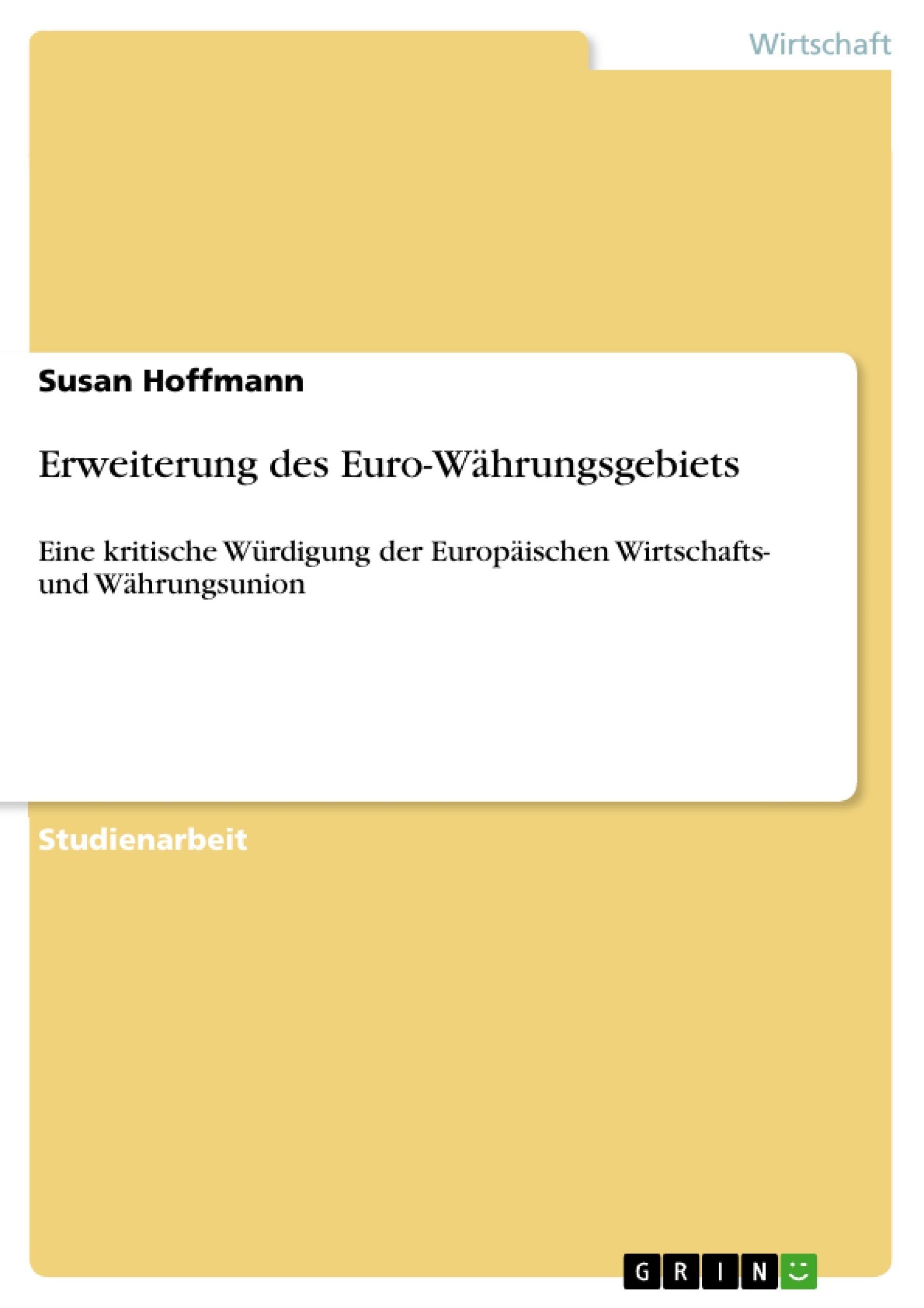 Wirtschaft

Susan Hoffmann

Erweiterung des Euro-Währungsgebiets

Eine kritische Würdigung der Europäischen Wirtschafts- und Währungsunion

Studienarbeit

GRIN